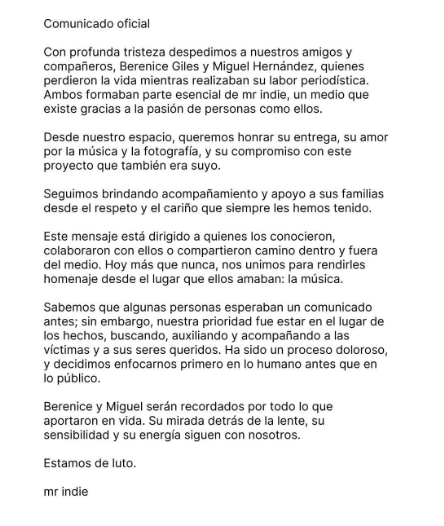 Comunicado oficial

Con profunda tristeza despedimos a nuestros amigos y compañeros, Berenice Giles y Miguel Hernández, quienes perdieron la vida mientras realizaban su labor periodística. Ambos formaban parte esencial de mr indie, un medio que existe gracias a la pasión de personas como ellos.

Desde nuestro espacio, queremos honrar su entrega, su amor por la música y la fotografía, y su compromiso con este proyecto que también era suyo.

Seguimos brindando acompañamiento y apoyo a sus familias desde el respeto y el cariño que siempre les hemos tenido.

Este mensaje está dirigido a quienes los conocieron, colaboraron con ellos o compartieron camino dentro y fuera del medio. Hoy más que nunca, nos unimos para rendirles homenaje desde el lugar que ellos amaban: la música.

Sabemos que algunas personas esperaban un comunicado antes; sin embargo, nuestra prioridad fue estar en el lugar de los hechos, buscando, auxiliando y acompañando a las víctimas y a sus seres queridos. Ha sido un proceso doloroso, y decidimos enfocarnos primero en lo humano antes que en lo público.

Berenice y Miguel serán recordados por todo lo que aportaron en vida. Su mirada detrás de la lente, su sensibilidad y su energía siguen con nosotros.

Estamos de luto.

mr indie